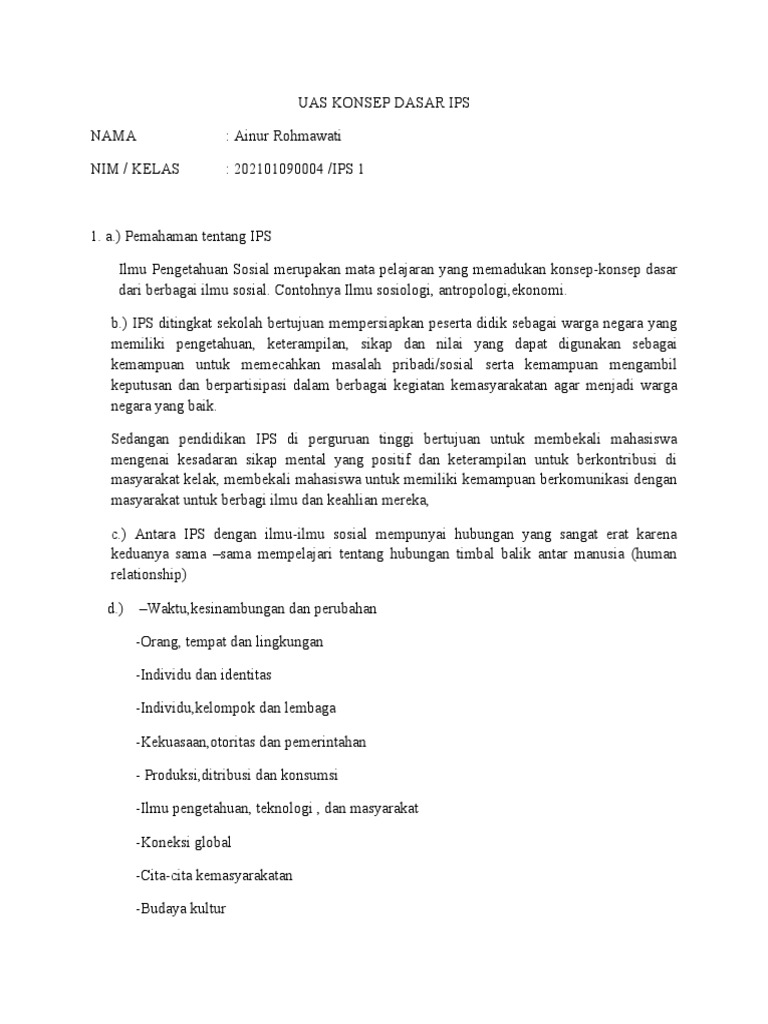 UAS KONSEP DASAR IPS

NAMA : Ainur Rohmawati

NIM / KELAS : 202101090004 /IPS 1

1. a.) Pemahaman tentang IPS

Ilmu Pengetahuan Sosial merupakan mata pelajaran yang memadukan konsep-konsep dasar dari berbagai ilmu sosial. Contohnya Ilmu sosiologi, antropologi,ekonomi.

b.) IPS ditingkat sekolah bertujuan mempersiapkan peserta didik sebagai warga negara yang memiliki pengetahuan, keterampilan, sikap dan nilai yang dapat digunakan sebagai kemampuan untuk memecahkan masalah pribadi/sosial serta kemampuan mengambil keputusan dan berpartisipasi dalam berbagai kegiatan kemasyarakatan agar menjadi warga negara yang baik.

Sedangan pendidikan IPS di perguruan tinggi bertujuan untuk membekali mahasiswa mengenai kesadaran sikap mental yang positif dan keterampilan untuk berkontribusi di masyarakat kelak, membekali mahasiswa untuk memiliki kemampuan berkomunikasi dengan masyarakat untuk berbagi ilmu dan keahlian mereka,

c.) Antara IPS dengan ilmu-ilmu sosial mempunyai hubungan yang sangat erat karena keduanya sama –sama mempelajari tentang hubungan timbal balik antar manusia (human relationship)

d.) –Waktu,kesinambungan dan perubahan

-Orang, tempat dan lingkungan

-Individu dan identitas

-Individu,kelompok dan lembaga

-Kekuasaan,otoritas dan pemerintahan

- Produksi,ditribusi dan konsumsi

-Ilmu pengetahuan, teknologi , dan masyarakat

-Koneksi global

-Cita-cita kemasyarakatan

-Budaya kultur